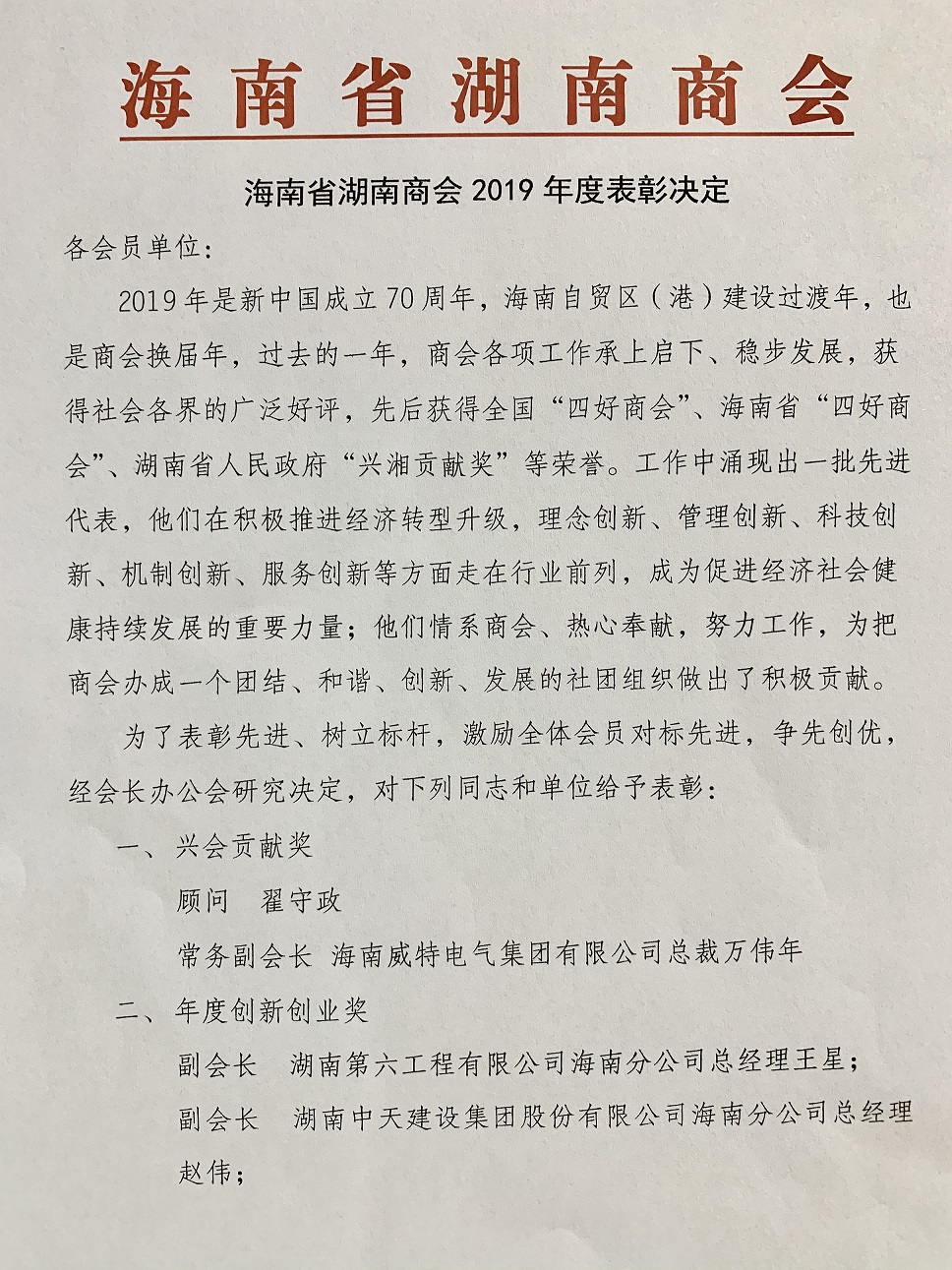 海南省湖南商会

海南省湖南商会 2019 年度表彰决定

各会员单位：

2019 年是新中国成立 70 周年，海南自贸区（港）建设过渡年，也是商会换届年，过去的一年，商会各项工作承上启下、稳步发展，获得社会各界的广泛好评，先后获得全国“四好商会”、海南省“四好商会”、湖南省人民政府“兴湘贡献奖”等荣誉。工作中涌现出一批先进代表，他们在积极推进经济转型升级，理念创新、管理创新、科技创新、机制创新、服务创新等方面走在行业前列，成为促进经济社会健康持续发展的重要力量；他们情系商会、热心奉献，努力工作，为把商会办成一个团结、和谐、创新、发展的社团组织做出了积极贡献。

为了表彰先进、树立标杆，激励全体会员对标先进，争先创优，经会长办公会研究决定，对下列同志和单位给予表彰：

一、兴会贡献奖

顾问　翟守政

常务副会长　海南威特电气集团有限公司总裁万伟年

二、年度创新创业奖

副会长　湖南第六工程有限公司海南分公司总经理王星；

副会长　湖南中天建设集团股份有限公司海南分公司总经理赵伟；